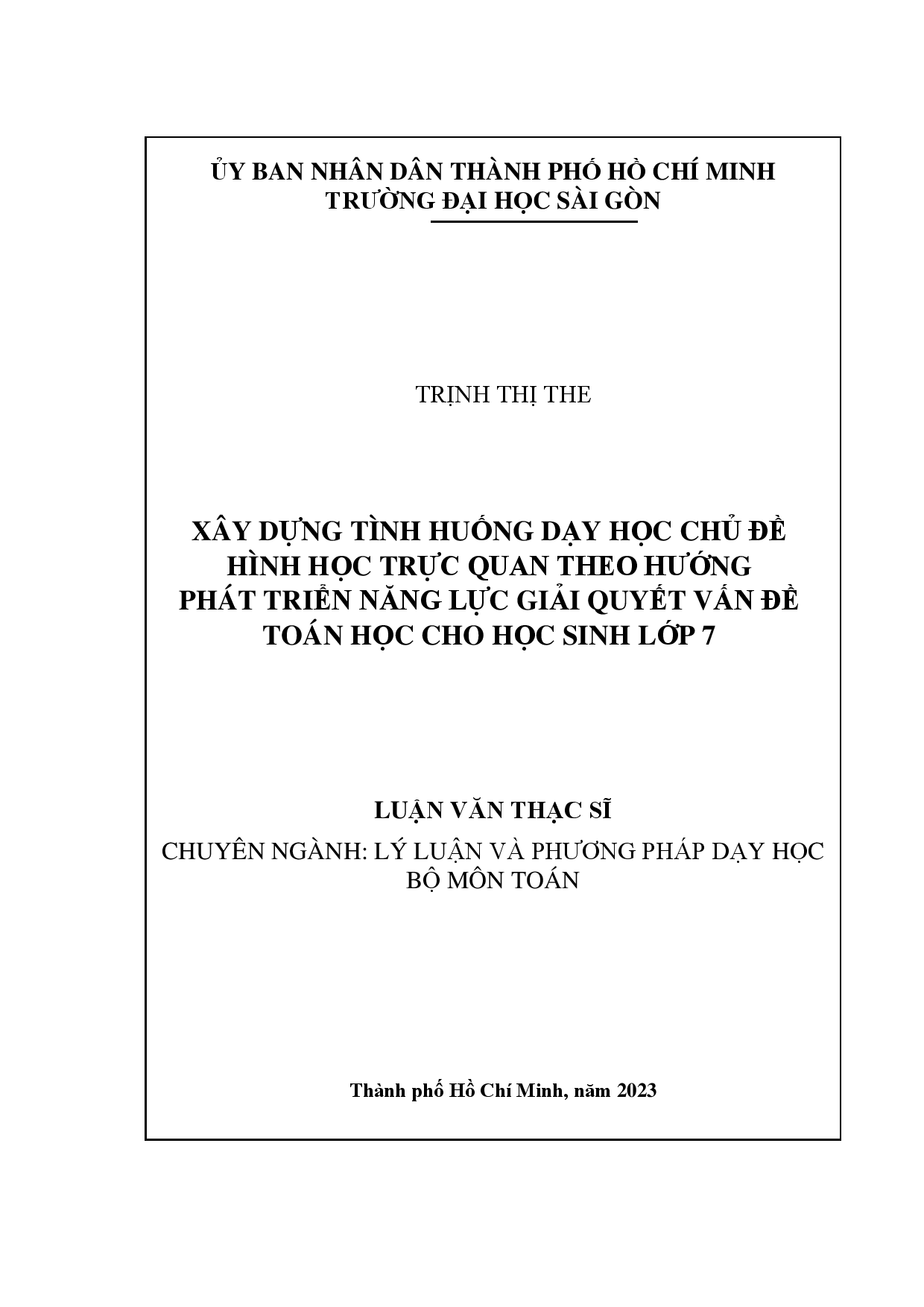 ỦY BAN NHÂN DÂN THÀNH PHỐ HỒ CHÍ MINH
TRƯỜNG ĐẠI HỌC SÀI GÒN

TRỊNH THỊ THE

XÂY DỰNG TÌNH HUỐNG DẠY HỌC CHỦ ĐỀ HÌNH HỌC TRỰC QUAN THEO HƯỚNG PHÁT TRIỂN NĂNG LỰC GIẢI QUYẾT VẤN ĐỀ TOÁN HỌC CHO HỌC SINH LỚP 7

LUẬN VĂN THẠC SĨ

CHUYÊN NGÀNH: LÝ LUẬN VÀ PHƯƠNG PHÁP DẠY HỌC BỘ MÔN TOÁN

Thành phố Hồ Chí Minh, năm 2023